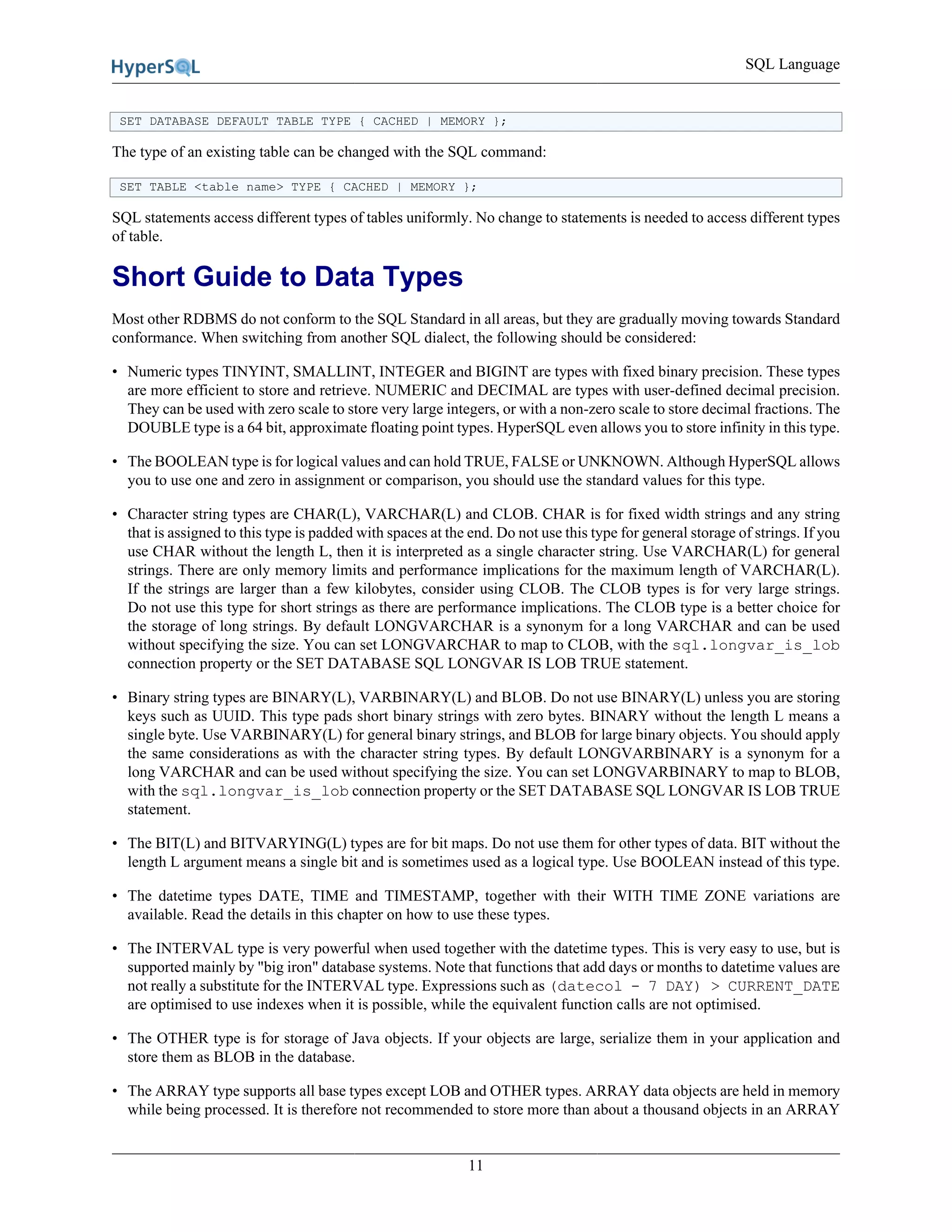 HyperSQL

SQL Language

SET DATABASE DEFAULT TABLE TYPE { CACHED | MEMORY };

The type of an existing table can be changed with the SQL command:

SET TABLE <table name> TYPE { CACHED | MEMORY };

SQL statements access different types of tables uniformly. No change to statements is needed to access different types of table.

Short Guide to Data Types

Most other RDBMS do not conform to the SQL Standard in all areas, but they are gradually moving towards Standard conformance. When switching from another SQL dialect, the following should be considered:

• Numeric types TINYINT, SMALLINT, INTEGER and BIGINT are types with fixed binary precision. These types are more efficient to store and retrieve. NUMERIC and DECIMAL are types with user-defined decimal precision. They can be used with zero scale to store very large integers, or with a non-zero scale to store decimal fractions. The DOUBLE type is a 64 bit, approximate floating point types. HyperSQL even allows you to store infinity in this type.

• The BOOLEAN type is for logical values and can hold TRUE, FALSE or UNKNOWN. Although HyperSQL allows you to use one and zero in assignment or comparison, you should use the standard values for this type.

• Character string types are CHAR(L), VARCHAR(L) and CLOB. CHAR is for fixed width strings and any string that is assigned to this type is padded with spaces at the end. Do not use this type for general storage of strings. If you use CHAR without the length L, then it is interpreted as a single character string. Use VARCHAR(L) for general strings. There are only memory limits and performance implications for the maximum length of VARCHAR(L). If the strings are larger than a few kilobytes, consider using CLOB. The CLOB types is for very large strings. Do not use this type for short strings as there are performance implications. The CLOB type is a better choice for the storage of long strings. By default LONGVARCHAR is a synonym for a long VARCHAR and can be used without specifying the size. You can set LONGVARCHAR to map to CLOB, with the sql.longvar_is_lob connection property or the SET DATABASE SQL LONGVAR IS LOB TRUE statement.

• Binary string types are BINARY(L), VARBINARY(L) and BLOB. Do not use BINARY(L) unless you are storing keys such as UUID. This type pads short binary strings with zero bytes. BINARY without the length L means a single byte. Use VARBINARY(L) for general binary strings, and BLOB for large binary objects. You should apply the same considerations as with the character string types. By default LONGVARBINARY is a synonym for a long VARCHAR and can be used without specifying the size. You can set LONGVARBINARY to map to BLOB, with the sql.longvar_is_lob connection property or the SET DATABASE SQL LONGVAR IS LOB TRUE statement.

• The BIT(L) and BITVARYING(L) types are for bit maps. Do not use them for other types of data. BIT without the length L argument means a single bit and is sometimes used as a logical type. Use BOOLEAN instead of this type.

• The datetime types DATE, TIME and TIMESTAMP, together with their WITH TIME ZONE variations are available. Read the details in this chapter on how to use these types.

• The INTERVAL type is very powerful when used together with the datetime types. This is very easy to use, but is supported mainly by "big iron" database systems. Note that functions that add days or months to datetime values are not really a substitute for the INTERVAL type. Expressions such as (datecol - 7 DAY) > CURRENT_DATE are optimised to use indexes when it is possible, while the equivalent function calls are not optimised.

• The OTHER type is for storage of Java objects. If your objects are large, serialize them in your application and store them as BLOB in the database.

• The ARRAY type supports all base types except LOB and OTHER types. ARRAY data objects are held in memory while being processed. It is therefore not recommended to store more than about a thousand objects in an ARRAY

11